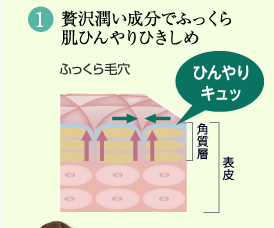 1 贅沢潤い成分でふっくら肌ひんやりひきしめ

ふっくら毛穴

ひんやりキュッ

角質層

表皮